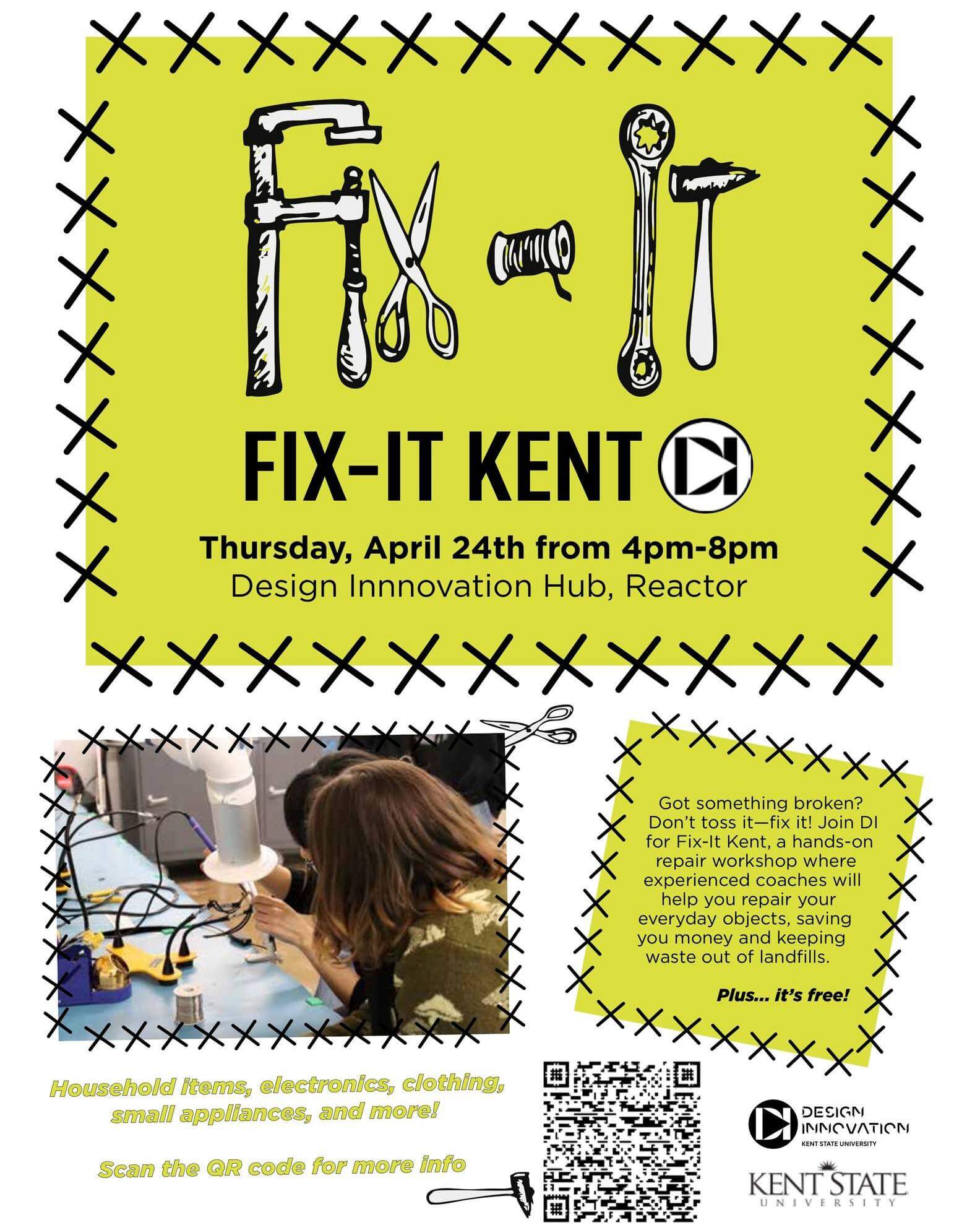 Fix-It

FIX-IT KENT

Thursday, April 24th from 4pm-8pm
Design Innnovation Hub, Reactor

Got something broken? Don't toss it—fix it! Join DI for Fix-It Kent, a hands-on repair workshop where experienced coaches will help you repair your everyday objects, saving you money and keeping waste out of landfills.

Plus... it's free!

Household items, electronics, clothing, small appliances, and more!

Scan the QR code for more info

DESIGN INNOVATION
KENT STATE UNIVERSITY

KENT STATE
UNIVERSITY